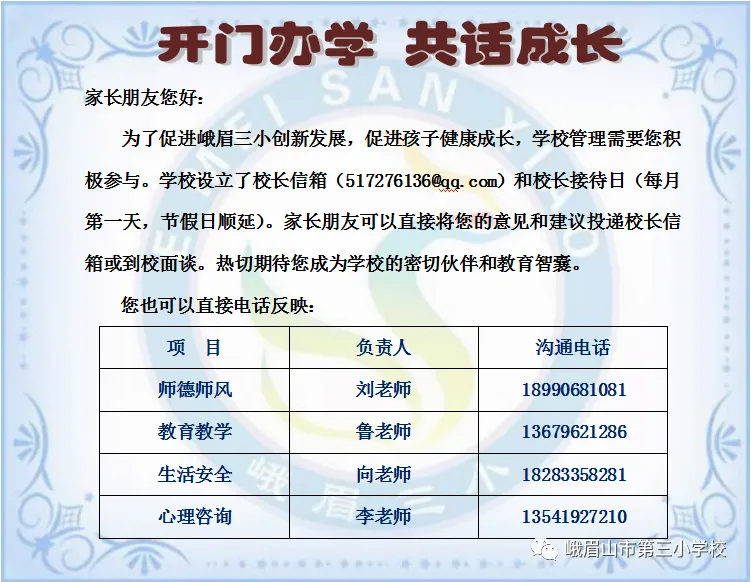 开门办学 共话成长

家长朋友您好：

为了促进峨眉三小创新发展，促进孩子健康成长，学校管理需要您积极参与。学校设立了校长信箱（517276136@qq.com）和校长接待日（每月第一天，节假日顺延）。家长朋友可以直接将您的意见和建议投递校长信箱或到校面谈。热切期待您成为学校的密切伙伴和教育智囊。

您也可以直接电话反映：

| 项 目 | 负责人 | 沟通电话 |
|---|---|---|
| 师德师风 | 刘老师 | 18990681081 |
| 教育教学 | 鲁老师 | 13679621286 |
| 生活安全 | 向老师 | 18283358281 |
| 心理咨询 | 李老师 | 13541927210 |

峨眉山市第三小学校